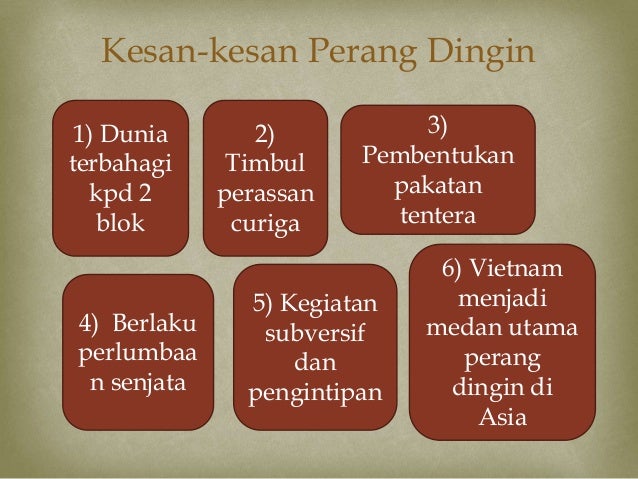 Kesan-kesan Perang Dingin

1) Dunia terbahagi kpd 2 blok

2) Timbul perassan curiga

3) Pembentukan pakatan tentera

4) Berlaku perlumbaa n senjata

5) Kegiatan subversif dan pengintipan

6) Vietnam menjadi medan utama perang dingin di Asia